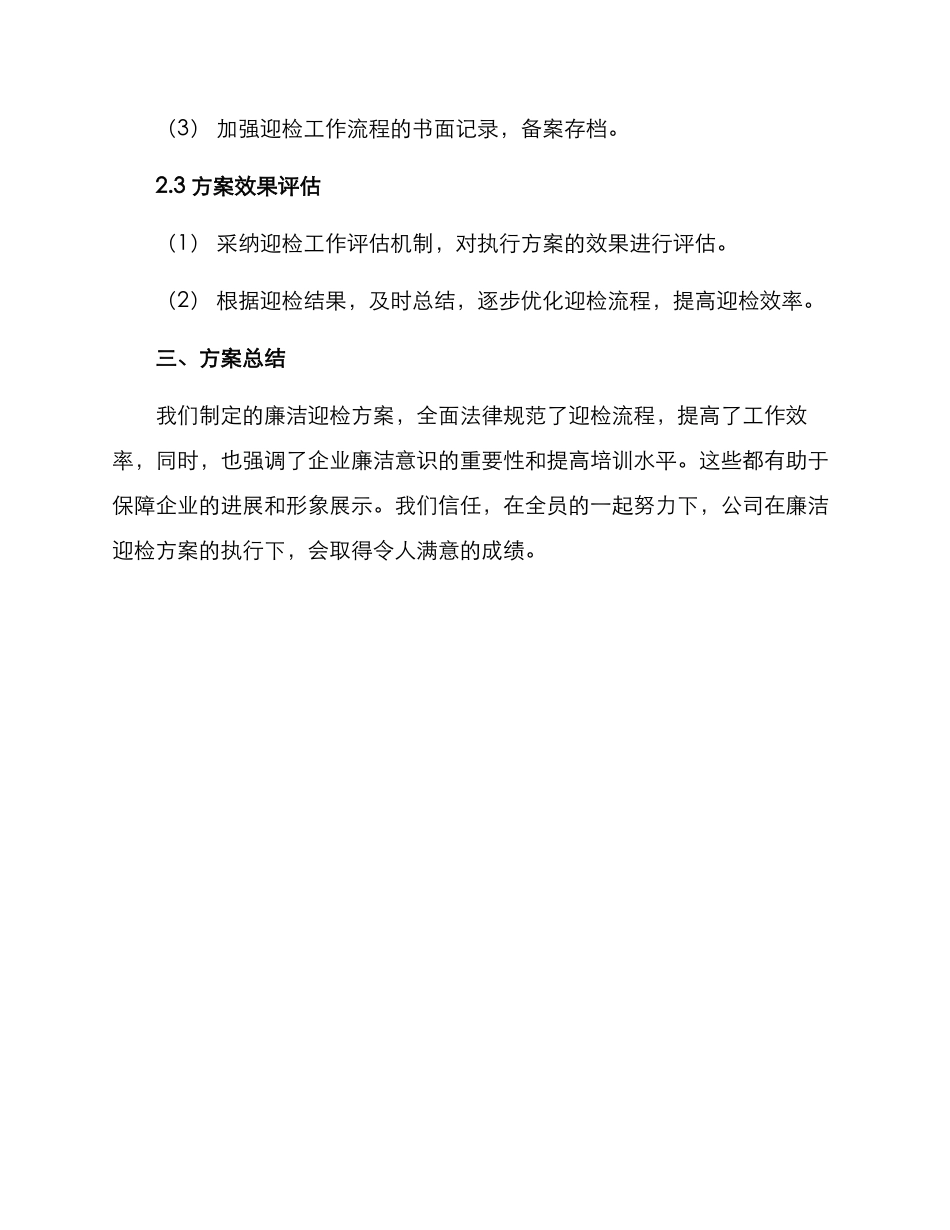 （3） 加强迎检工作流程的书面记录，备案存档。

2.3 方案效果评估

（1） 采纳迎检工作评估机制，对执行方案的效果进行评估。

（2） 根据迎检结果，及时总结，逐步优化迎检流程，提高迎检效率。

三、方案总结

我们制定的廉洁迎检方案，全面法律规范了迎检流程，提高了工作效率，同时，也强调了企业廉洁意识的重要性和提高培训水平。这些都有助于保障企业的进展和形象展示。我们信任，在全员的一起努力下，公司在廉洁迎检方案的执行下，会取得令人满意的成绩。